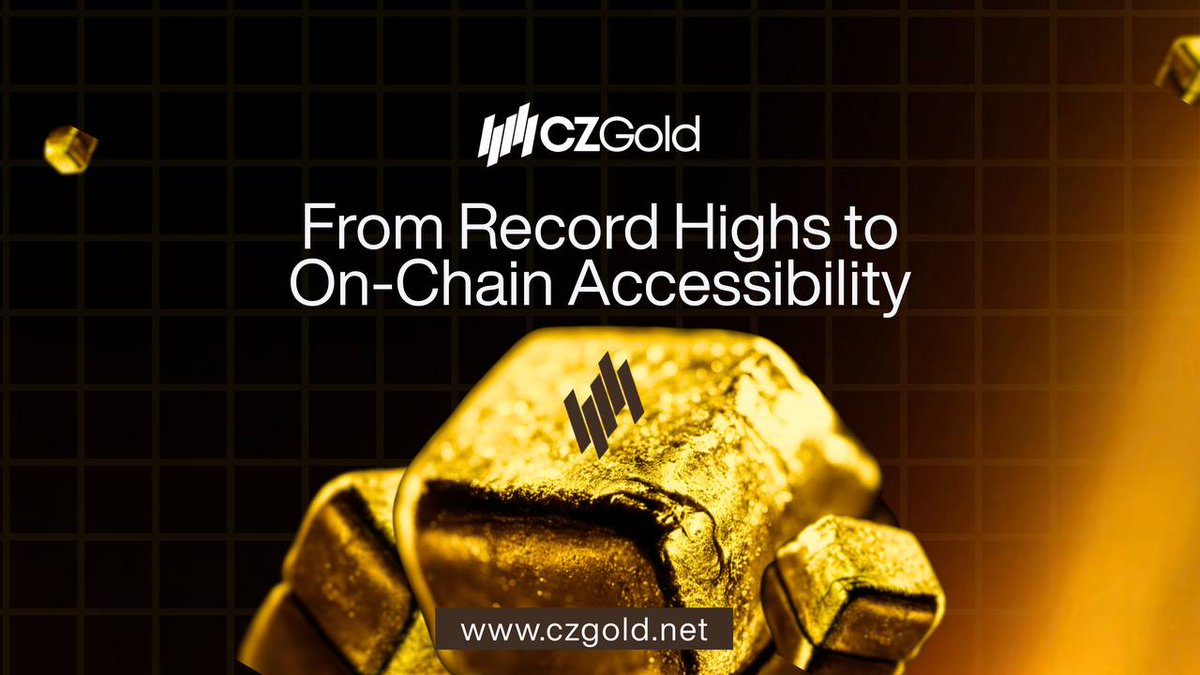 CZGold

From Record Highs to On-Chain Accessibility

www.czgold.net